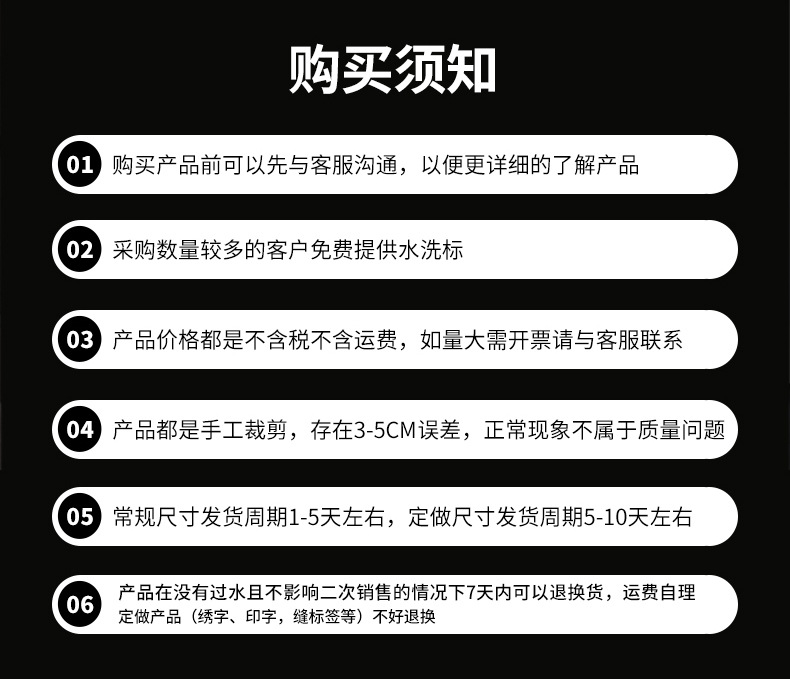 购买须知

01 购买产品前可以先与客服沟通，以便更详细的了解产品

02 采购数量较多的客户免费提供水洗标

03 产品价格都是不含税不含运费，如量大需开票请与客服联系

04 产品都是手工裁剪，存在3-5CM误差，正常现象不属于质量问题

05 常规尺寸发货周期1-5天左右，定做尺寸发货周期5-10天左右

06 产品在没有过水且不影响二次销售的情况下7天内可以退换货，运费自理
定做产品（绣字、印字，缝标签等）不好退换